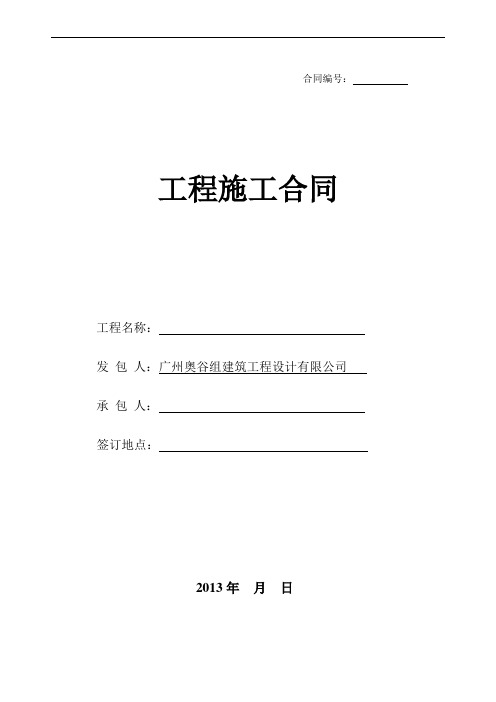 合同编号：

工程施工合同

工程名称：

发 包 人：广州奥谷组建筑工程设计有限公司

承 包 人：

签订地点：

2013 年 月 日